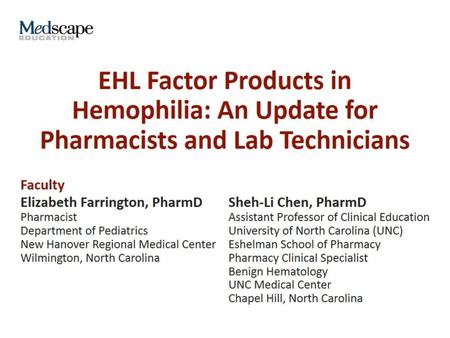 Medscape
EDUCATION

EHL Factor Products in Hemophilia: An Update for Pharmacists and Lab Technicians

Faculty

Elizabeth Farrington, PharmD
Pharmacist
Department of Pediatrics
New Hanover Regional Medical Center
Wilmington, North Carolina

Sheh-Li Chen, PharmD
Assistant Professor of Clinical Education
University of North Carolina (UNC)
Eshelman School of Pharmacy
Pharmacy Clinical Specialist
Benign Hematology
UNC Medical Center
Chapel Hill, North Carolina